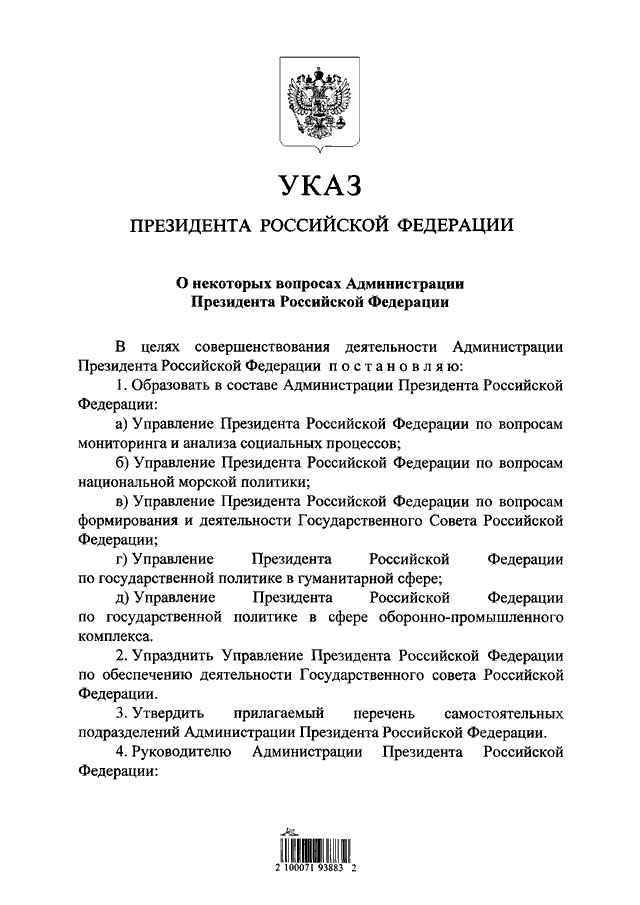 УКАЗ

ПРЕЗИДЕНТА РОССИЙСКОЙ ФЕДЕРАЦИИ

О некоторых вопросах Администрации Президента Российской Федерации

В целях совершенствования деятельности Администрации Президента Российской Федерации постановляю:

1. Образовать в составе Администрации Президента Российской Федерации:

а) Управление Президента Российской Федерации по вопросам мониторинга и анализа социальных процессов;

б) Управление Президента Российской Федерации по вопросам национальной морской политики;

в) Управление Президента Российской Федерации по вопросам формирования и деятельности Государственного Совета Российской Федерации;

г) Управление Президента Российской Федерации по государственной политике в гуманитарной сфере;

д) Управление Президента Российской Федерации по государственной политике в сфере оборонно-промышленного комплекса.

2. Упразднить Управление Президента Российской Федерации по обеспечению деятельности Государственного совета Российской Федерации.

3. Утвердить прилагаемый перечень самостоятельных подразделений Администрации Президента Российской Федерации.

4. Руководителю Администрации Президента Российской Федерации:

2 100071 93883 2